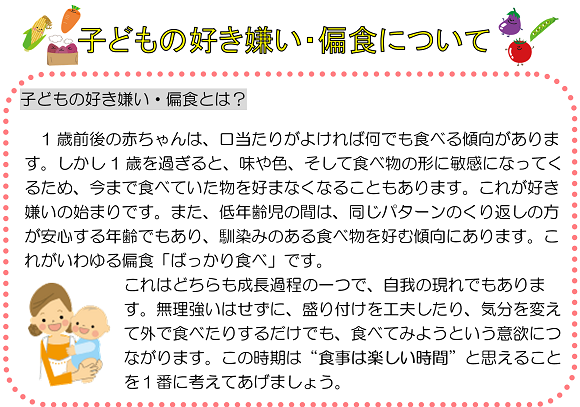 子どもの好き嫌い・偏食について

子どもの好き嫌い・偏食とは？

１歳前後の赤ちゃんは、口当たりがよければ何でも食べる傾向があります。しかし１歳を過ぎると、味や色、そして食べ物の形に敏感になってくるため、今まで食べていた物を好まなくなることもあります。これが好き嫌いの始まりです。また、低年齢児の間は、同じパターンのくり返しの方が安心する年齢でもあり、馴染みのある食べ物を好む傾向にあります。これがいわゆる偏食「ばっかり食べ」です。

これはどちらも成長過程の一つで、自我の現れでもあります。無理強いはせずに、盛り付けを工夫したり、気分を変えて外で食べたりするだけでも、食べてみようという意欲につながります。この時期は“食事は楽しい時間”と思えることを１番に考えてあげましょう。